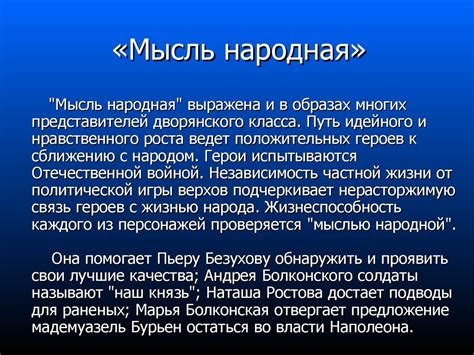 «Мысль народная»

"Мысль народная" выражена и в образах многих представителей дворянского класса. Путь идейного и нравственного роста ведет положительных героев к сближению с народом. Герои испытываются Отечественной войной. Независимость частной жизни от политической игры верхов подчеркивает нерасторжимую связь героев с жизнью народа. Жизнеспособность каждого из персонажей проверяется "мыслью народной".

Она помогает Пьеру Безухову обнаружить и проявить свои лучшие качества; Андрея Болконского солдаты называют "наш князь"; Наташа Ростова достает подводы для раненых; Марья Болконская отвергает предложение мадемуазель Бурьен остаться во власти Наполеона.